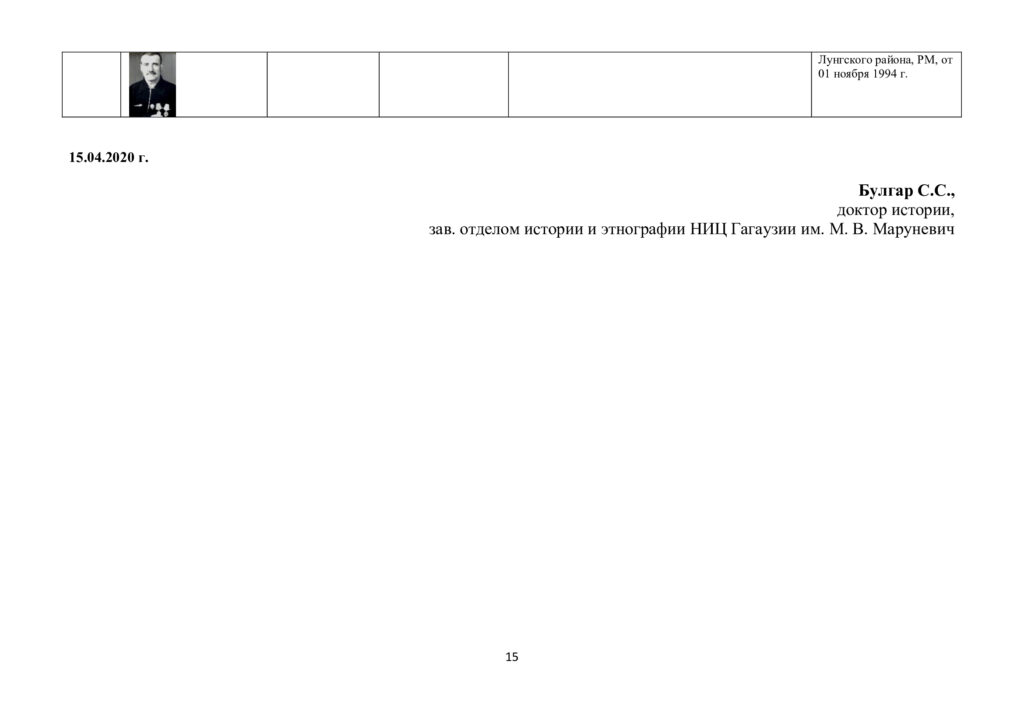 |  |  |  |  |  | Лунгского района, РМ, от 01 ноября 1994 г. |
|---|---|---|---|---|---|

15.04.2020 г.

Булгар С.С.,
доктор истории,
зав. отделом истории и этнографии НИЦ Гагаузии им. М. В. Маруневич

15